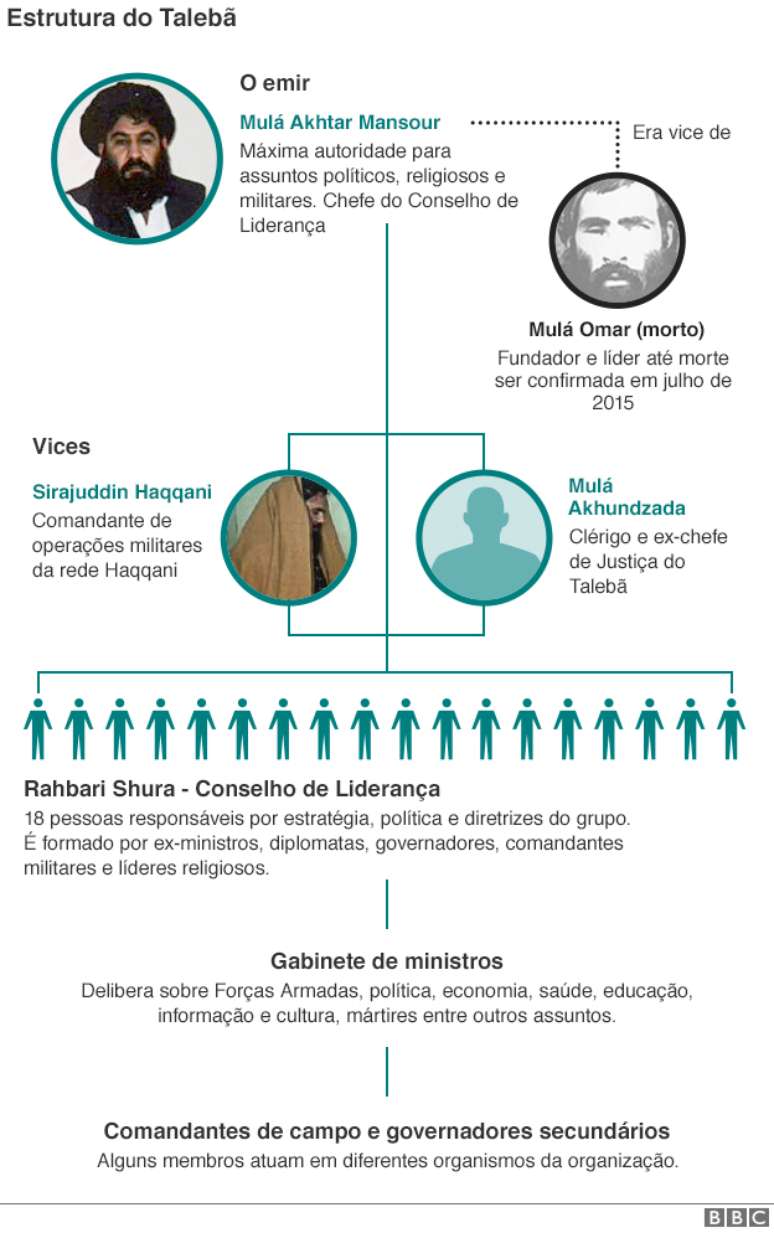 Estrutura do Talebã

O emir

Mulá Akhtar Mansour

Máxima autoridade para assuntos políticos, religiosos e militares. Chefe do Conselho de Liderança

Era vice de

Mulá Omar (morto)

Fundador e líder até morte ser confirmada em julho de 2015

Vices

Sirajuddin Haqqani

Comandante de operações militares da rede Haqqani

Mulá Akhundzada

Clérigo e ex-chefe de Justiça do Talebã

Rahbari Shura - Conselho de Liderança

18 pessoas responsáveis por estratégia, política e diretrizes do grupo. É formado por ex-ministros, diplomatas, governadores, comandantes militares e líderes religiosos.

Gabinete de ministros

Delibera sobre Forças Armadas, política, economia, saúde, educação, informação e cultura, mártires entre outros assuntos.

Comandantes de campo e governadores secundários

Alguns membros atuam em diferentes organismos da organização.

BBC